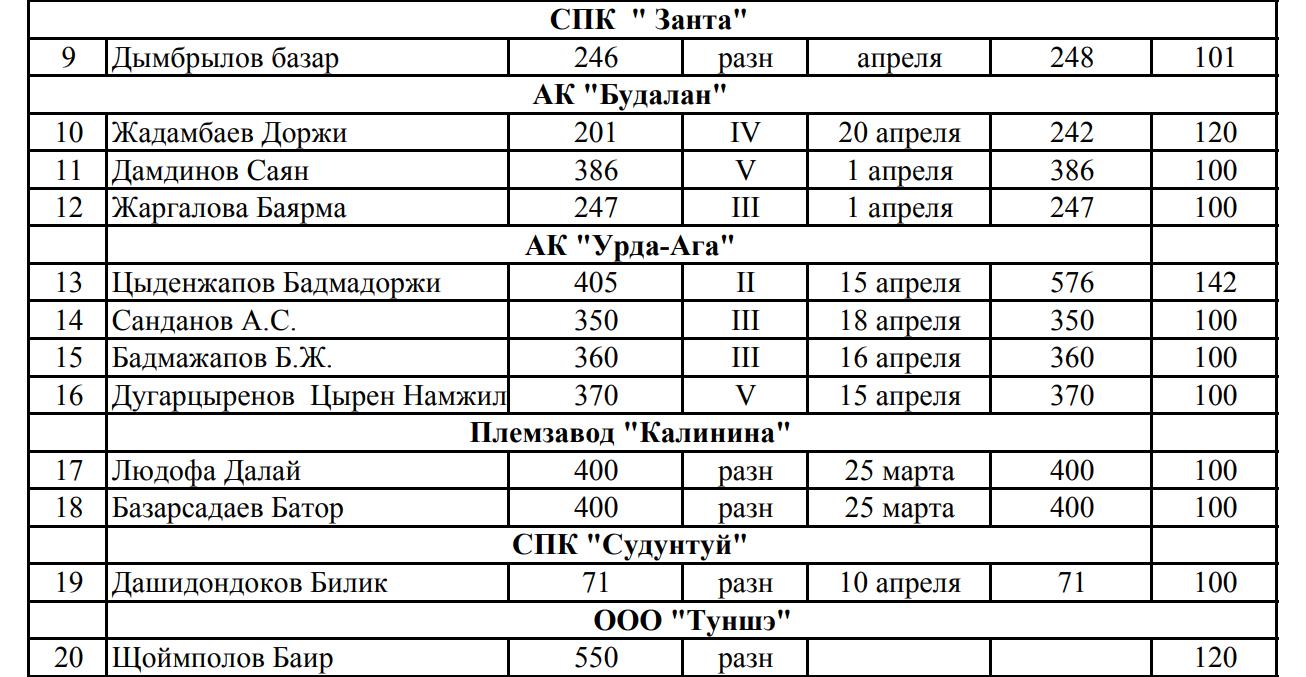 | | | | | | | |
|---|---|---|---|---|---|---|
| | СПК " Занта" | | | | | |
| 9 | Дымбрылов базар | 246 | разн | апреля | 248 | 101 |
| | АК "Будалан" | | | | | |
| 10 | Жадамбаев Доржи | 201 | IV | 20 апреля | 242 | 120 |
| 11 | Дамдинов Саян | 386 | V | 1 апреля | 386 | 100 |
| 12 | Жаргалова Баярма | 247 | III | 1 апреля | 247 | 100 |
| | АК "Урда-Ага" | | | | | |
| 13 | Цыденжапов Бадмадоржи | 405 | II | 15 апреля | 576 | 142 |
| 14 | Санданов А.С. | 350 | III | 18 апреля | 350 | 100 |
| 15 | Бадмажапов Б.Ж. | 360 | III | 16 апреля | 360 | 100 |
| 16 | Дугарцыренов Цырен Намжил | 370 | V | 15 апреля | 370 | 100 |
| | Племзавод "Калинина" | | | | | |
| 17 | Людофа Далай | 400 | разн | 25 марта | 400 | 100 |
| 18 | Базарсадаев Батор | 400 | разн | 25 марта | 400 | 100 |
| | СПК "Судунтуй" | | | | | |
| 19 | Дашидондоков Билик | 71 | разн | 10 апреля | 71 | 100 |
| | ООО "Туншэ" | | | | | |
| 20 | Щоймполов Баир | 550 | разн | | | 120 |